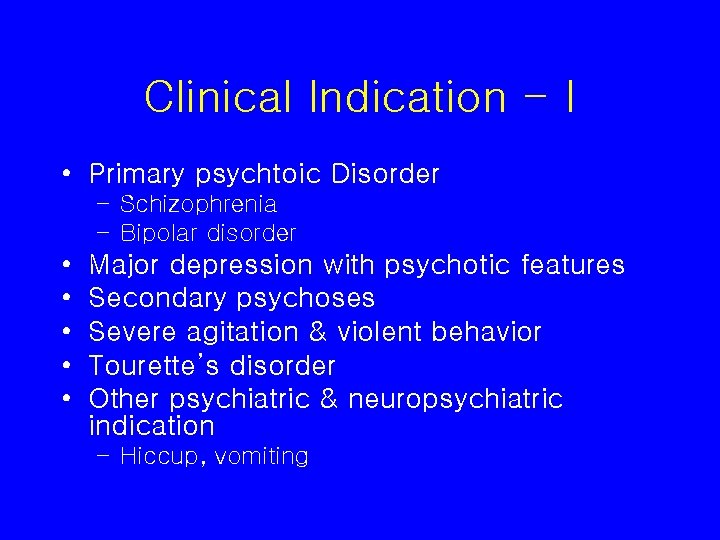 Clinical Indication - I

• Primary psychtoic Disorder
- Schizophrenia
- Bipolar disorder
• Major depression with psychotic features
• Secondary psychoses
• Severe agitation & violent behavior
• Tourette's disorder
• Other psychiatric & neuropsychiatric indication
- Hiccup, vomiting